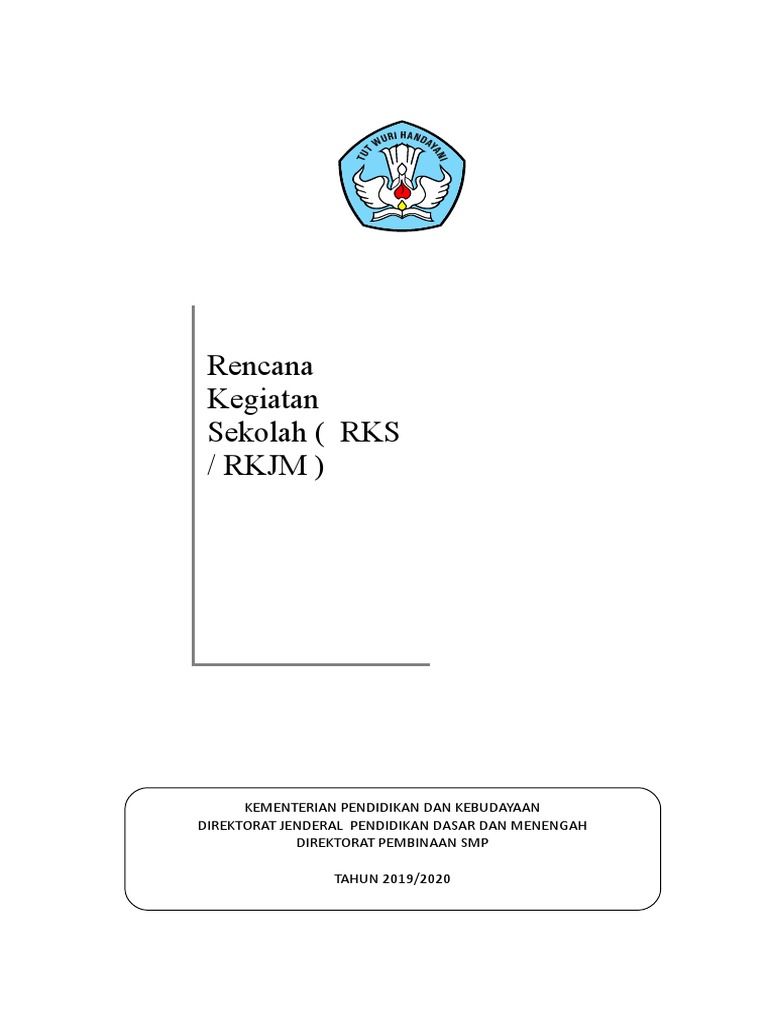 TUT WURI HANDAYANI

Rencana Kegiatan Sekolah ( RKS / RKJM )

KEMENTERIAN PENDIDIKAN DAN KEBUDAYAAN
DIREKTORAT JENDERAL PENDIDIKAN DASAR DAN MENENGAH
DIREKTORAT PEMBINAAN SMP

TAHUN 2019/2020